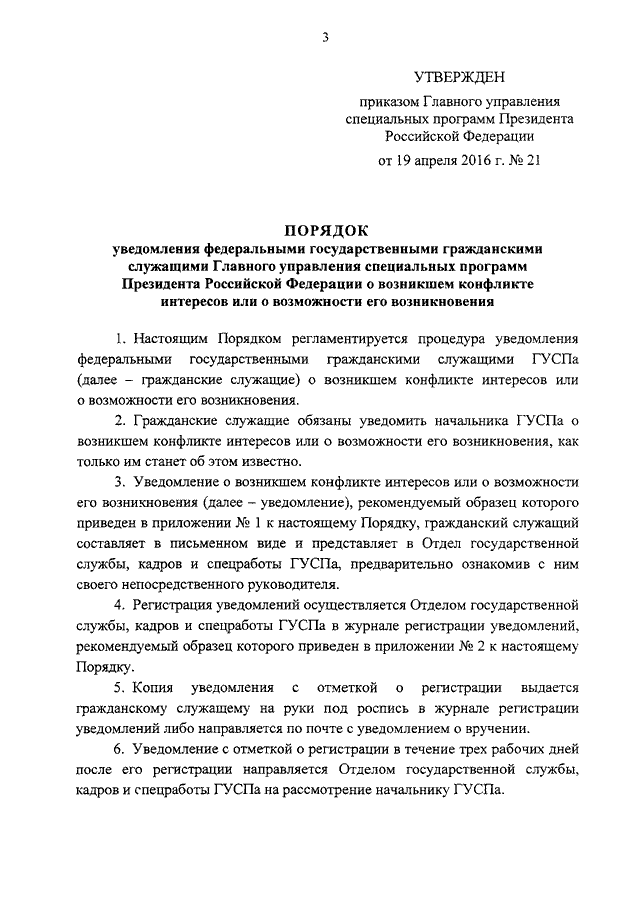 3

УТВЕРЖДЕН

приказом Главного управления специальных программ Президента Российской Федерации

от 19 апреля 2016 г. № 21

ПОРЯДОК
уведомления федеральными государственными гражданскими служащими Главного управления специальных программ Президента Российской Федерации о возникшем конфликте интересов или о возможности его возникновения

1. Настоящим Порядком регламентируется процедура уведомления федеральными государственными гражданскими служащими ГУСПа (далее – гражданские служащие) о возникшем конфликте интересов или о возможности его возникновения.

2. Гражданские служащие обязаны уведомить начальника ГУСПа о возникшем конфликте интересов или о возможности его возникновения, как только им станет об этом известно.

3. Уведомление о возникшем конфликте интересов или о возможности его возникновения (далее – уведомление), рекомендуемый образец которого приведен в приложении № 1 к настоящему Порядку, гражданский служащий составляет в письменном виде и представляет в Отдел государственной службы, кадров и спецработы ГУСПа, предварительно ознакомив с ним своего непосредственного руководителя.

4. Регистрация уведомлений осуществляется Отделом государственной службы, кадров и спецработы ГУСПа в журнале регистрации уведомлений, рекомендуемый образец которого приведен в приложении № 2 к настоящему Порядку.

5. Копия уведомления с отметкой о регистрации выдается гражданскому служащему на руки под роспись в журнале регистрации уведомлений либо направляется по почте с уведомлением о вручении.

6. Уведомление с отметкой о регистрации в течение трех рабочих дней после его регистрации направляется Отделом государственной службы, кадров и спецработы ГУСПа на рассмотрение начальнику ГУСПа.